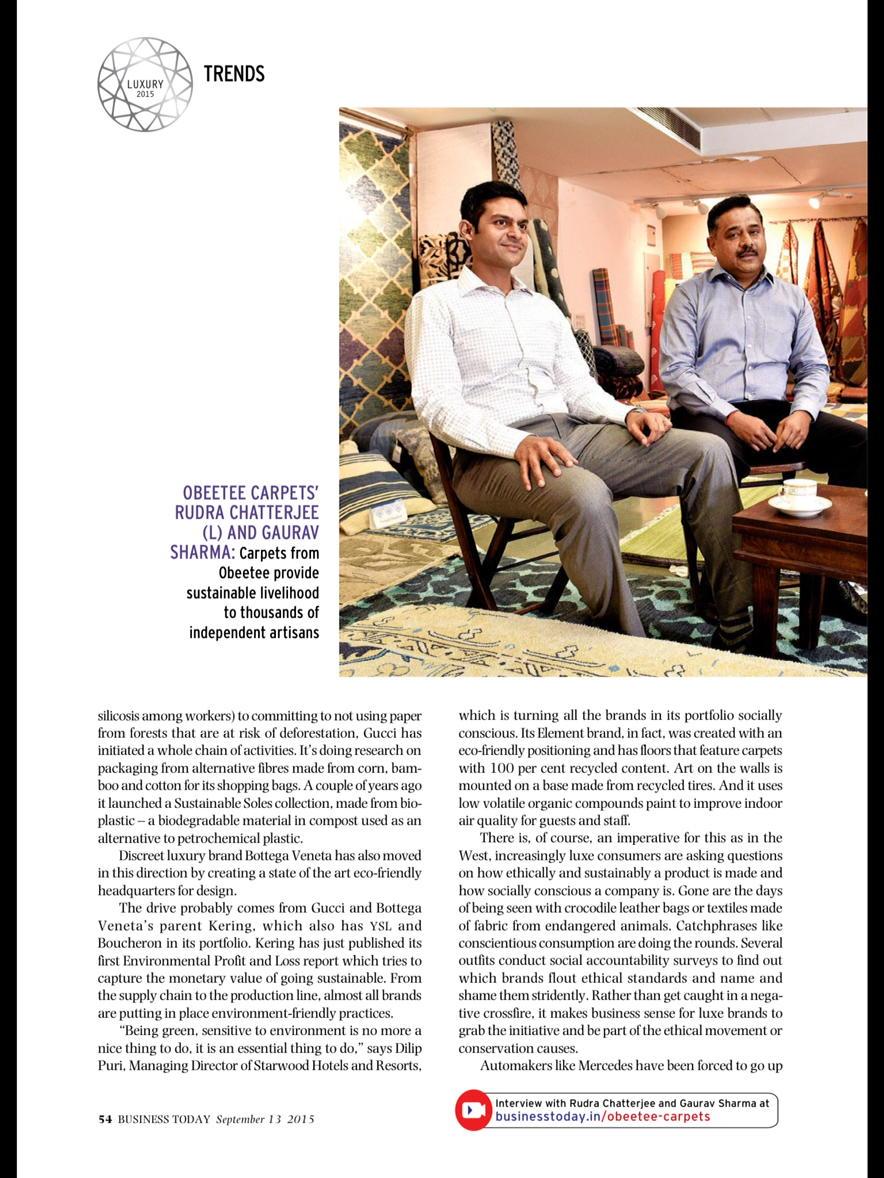 LUXURY 2015

TRENDS

OBEETEE CARPETS' RUDRA CHATTERJEE (L) AND GAURAV SHARMA: Carpets from Obeetee provide sustainable livelihood to thousands of independent artisans

silicosis among workers) to committing to not using paper from forests that are at risk of deforestation, Gucci has initiated a whole chain of activities. It's doing research on packaging from alternative fibres made from corn, bamboo and cotton for its shopping bags. A couple of years ago it launched a Sustainable Soles collection, made from bioplastic – a biodegradable material in compost used as an alternative to petrochemical plastic.

Discreet luxury brand Bottega Veneta has also moved in this direction by creating a state of the art eco-friendly headquarters for design.

The drive probably comes from Gucci and Bottega Veneta's parent Kering, which also has YSL and Boucheron in its portfolio. Kering has just published its first Environmental Profit and Loss report which tries to capture the monetary value of going sustainable. From the supply chain to the production line, almost all brands are putting in place environment-friendly practices.

"Being green, sensitive to environment is no more a nice thing to do, it is an essential thing to do," says Dilip Puri, Managing Director of Starwood Hotels and Resorts, which is turning all the brands in its portfolio socially conscious. Its Element brand, in fact, was created with an eco-friendly positioning and has floors that feature carpets with 100 per cent recycled content. Art on the walls is mounted on a base made from recycled tires. And it uses low volatile organic compounds paint to improve indoor air quality for guests and staff.

There is, of course, an imperative for this as in the West, increasingly luxe consumers are asking questions on how ethically and sustainably a product is made and how socially conscious a company is. Gone are the days of being seen with crocodile leather bags or textiles made of fabric from endangered animals. Catchphrases like conscientious consumption are doing the rounds. Several outfits conduct social accountability surveys to find out which brands flout ethical standards and name and shame them stridently. Rather than get caught in a negative crossfire, it makes business sense for luxe brands to grab the initiative and be part of the ethical movement or conservation causes.

Automakers like Mercedes have been forced to go up

54 BUSINESS TODAY September 13 2015

Interview with Rudra Chatterjee and Gaurav Sharma at businesstoday.in/obeetee-carpets